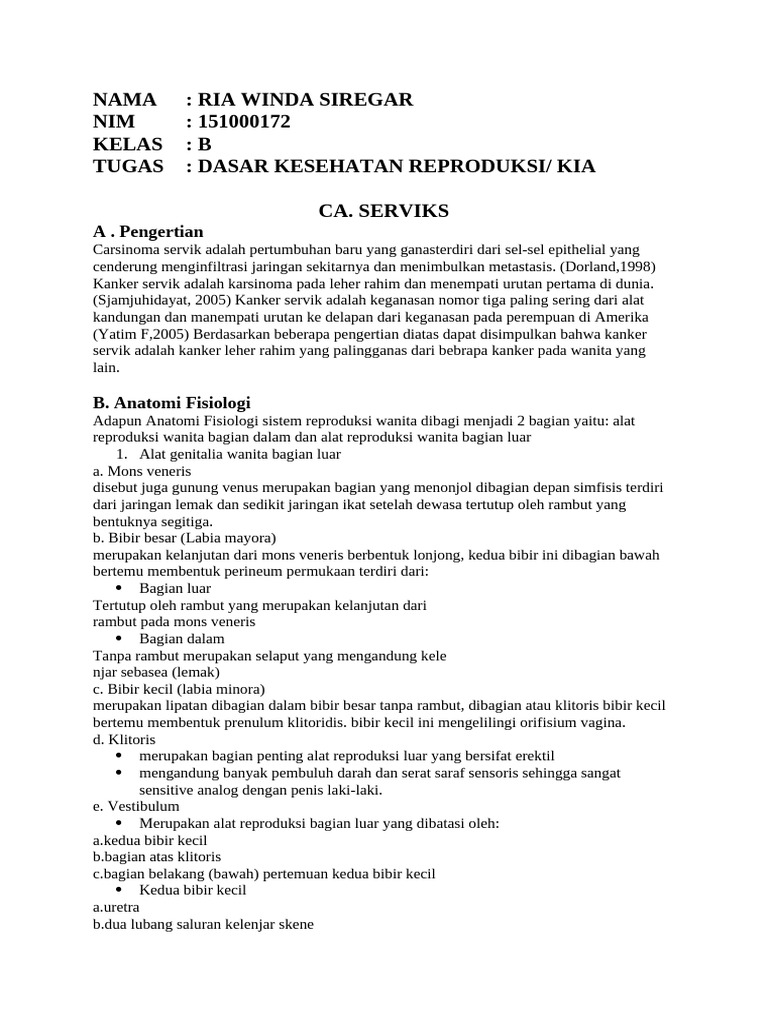 NAMA : RIA WINDA SIREGAR
NIM : 151000172
KELAS : B
TUGAS : DASAR KESEHATAN REPRODUKSI/ KIA

CA. SERVIKS

A . Pengertian
Carsinoma servik adalah pertumbuhan baru yang ganasterdiri dari sel-sel epithelial yang cenderung menginfiltrasi jaringan sekitarnya dan menimbulkan metastasis. (Dorland,1998) Kanker servik adalah karsinoma pada leher rahim dan menempati urutan pertama di dunia. (Sjamjuhidayat, 2005) Kanker servik adalah keganasan nomor tiga paling sering dari alat kandungan dan manempati urutan ke delapan dari keganasan pada perempuan di Amerika (Yatim F,2005) Berdasarkan beberapa pengertian diatas dapat disimpulkan bahwa kanker servik adalah kanker leher rahim yang palingganas dari bebrapa kanker pada wanita yang lain.

B. Anatomi Fisiologi
Adapun Anatomi Fisiologi sistem reproduksi wanita dibagi menjadi 2 bagian yaitu: alat reproduksi wanita bagian dalam dan alat reproduksi wanita bagian luar
1. Alat genitalia wanita bagian luar
a. Mons veneris
disebut juga gunung venus merupakan bagian yang menonjol dibagian depan simfisis terdiri dari jaringan lemak dan sedikit jaringan ikat setelah dewasa tertutup oleh rambut yang bentuknya segitiga.
b. Bibir besar (Labia mayora)
merupakan kelanjutan dari mons veneris berbentuk lonjong, kedua bibir ini dibagian bawah bertemu membentuk perineum permukaan terdiri dari:
• Bagian luar
Tertutup oleh rambut yang merupakan kelanjutan dari rambut pada mons veneris
• Bagian dalam
Tanpa rambut merupakan selaput yang mengandung kele njar sebasea (lemak)
c. Bibir kecil (labia minora)
merupakan lipatan dibagian dalam bibir besar tanpa rambut, dibagian atau klitoris bibir kecil bertemu membentuk prenulum klitoridis. bibir kecil ini mengelilingi orifisium vagina.
d. Klitoris
• merupakan bagian penting alat reproduksi luar yang bersifat erektil
• mengandung banyak pembuluh darah dan serat saraf sensoris sehingga sangat sensitive analog dengan penis laki-laki.
e. Vestibulum
• Merupakan alat reproduksi bagian luar yang dibatasi oleh:
a.kedua bibir kecil
b.bagian atas klitoris
c.bagian belakang (bawah) pertemuan kedua bibir kecil
• Kedua bibir kecil
a.uretra
b.dua lubang saluran kelenjar skene